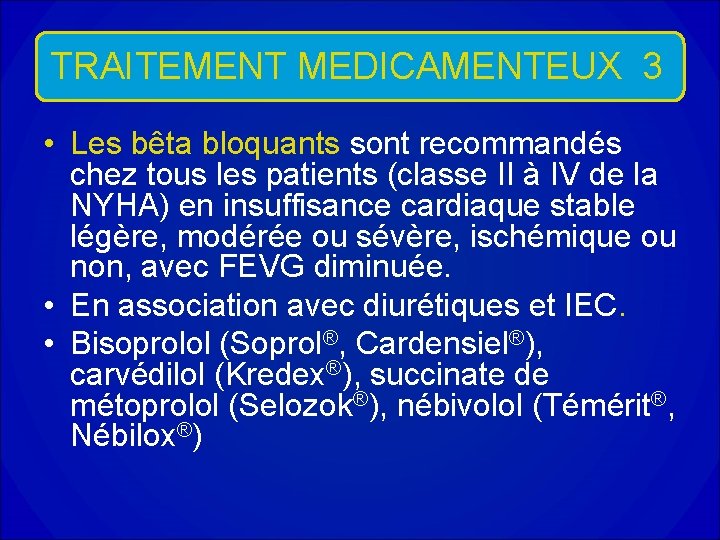 TRAITEMENT MEDICAMENTEUX 3

• Les bêta bloquants sont recommandés chez tous les patients (classe II à IV de la NYHA) en insuffisance cardiaque stable légère, modérée ou sévère, ischémique ou non, avec FEVG diminuée.

• En association avec diurétiques et IEC.

• Bisoprolol (Soprol®, Cardensiel®), carvédilol (Kredex®), succinate de métoprolol (Selozok®), nébivolol (Témérit®, Nébilox®)